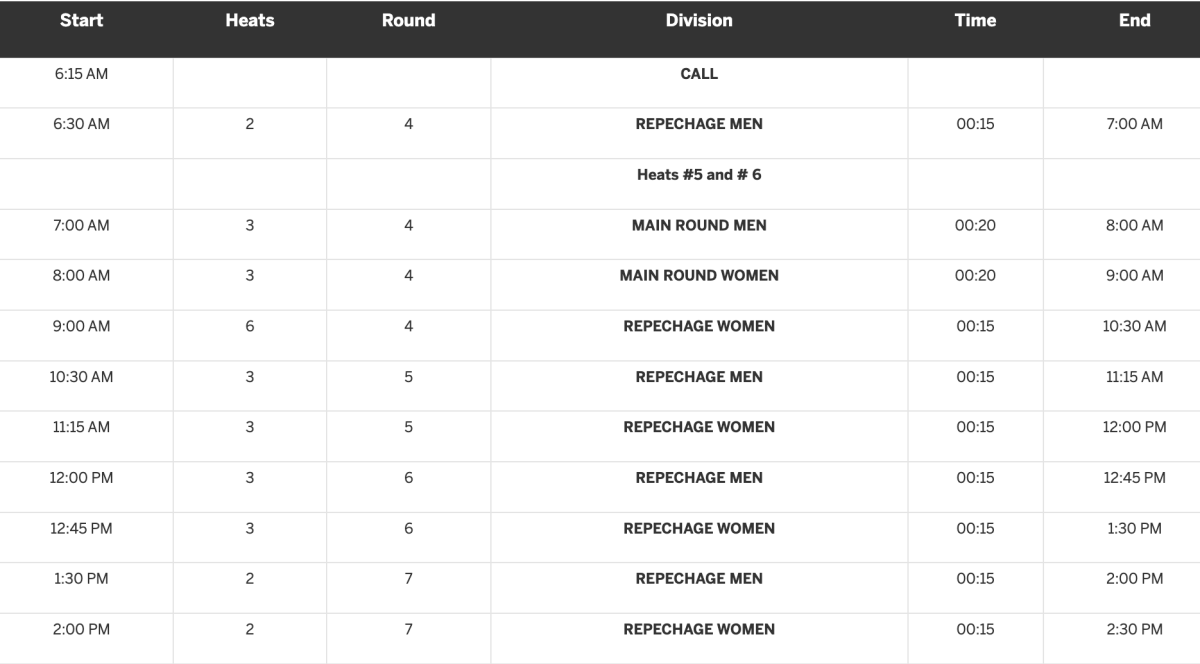 | Start | Heats | Round | Division | Time | End |
|---|---|---|---|---|---|
| 6:15 AM | | | CALL | | |
| 6:30 AM | 2 | 4 | REPECHAGE MEN | 00:15 | 7:00 AM |
| | | | Heats #5 and # 6 | | |
| 7:00 AM | 3 | 4 | MAIN ROUND MEN | 00:20 | 8:00 AM |
| 8:00 AM | 3 | 4 | MAIN ROUND WOMEN | 00:20 | 9:00 AM |
| 9:00 AM | 6 | 4 | REPECHAGE WOMEN | 00:15 | 10:30 AM |
| 10:30 AM | 3 | 5 | REPECHAGE MEN | 00:15 | 11:15 AM |
| 11:15 AM | 3 | 5 | REPECHAGE WOMEN | 00:15 | 12:00 PM |
| 12:00 PM | 3 | 6 | REPECHAGE MEN | 00:15 | 12:45 PM |
| 12:45 PM | 3 | 6 | REPECHAGE WOMEN | 00:15 | 1:30 PM |
| 1:30 PM | 2 | 7 | REPECHAGE MEN | 00:15 | 2:00 PM |
| 2:00 PM | 2 | 7 | REPECHAGE WOMEN | 00:15 | 2:30 PM |